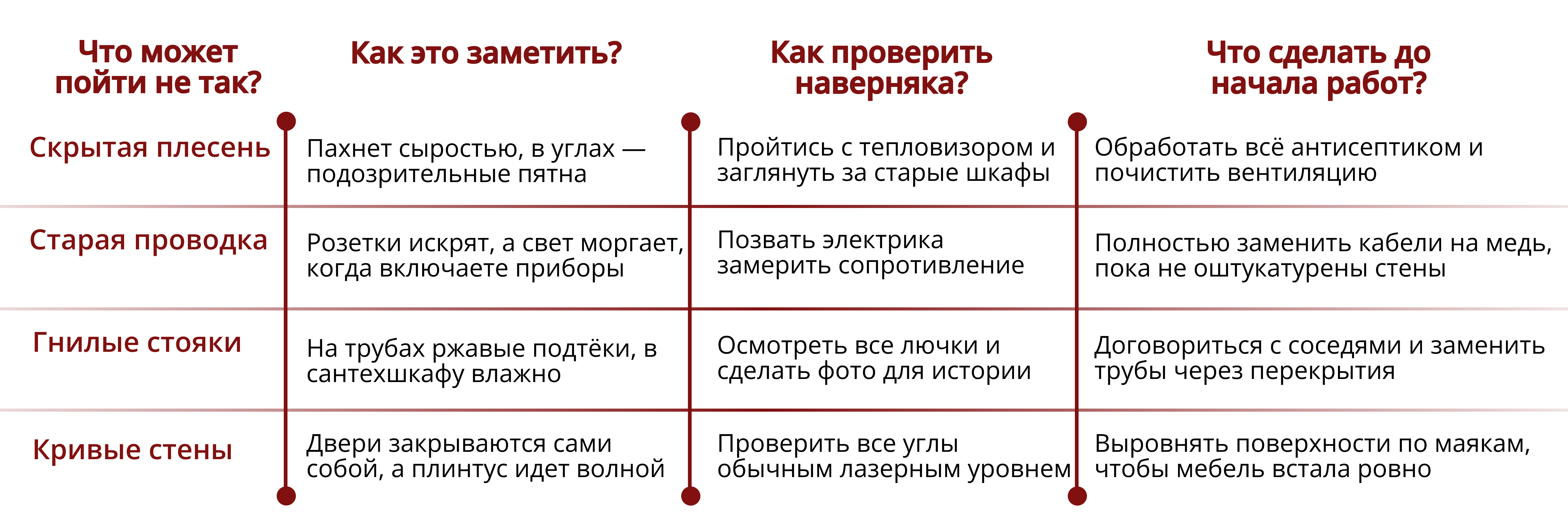 | Что может пойти не так? | Как это заметить? | Как проверить наверняка? | Что сделать до начала работ? |
|---|---|---|---|
| Скрытая плесень | Пахнет сыростью, в углах — подозрительные пятна | Пройтись с тепловизором и заглянуть за старые шкафы | Обработать всё антисептиком и почистить вентиляцию |
| Старая проводка | Розетки искрят, а свет моргает, когда включаете приборы | Позвать электрика замерить сопротивление | Полностью заменить кабели на медь, пока не оштукатурены стены |
| Гнилые стояки | На трубах ржавые подтёки, в сантехшкафу влажно | Осмотреть все лючки и сделать фото для истории | Договориться с соседями и заменить трубы через перекрытия |
| Кривые стены | Двери закрываются сами собой, а плинтус идет волной | Проверить все углы обычным лазерным уровнем | Выровнять поверхности по маякам, чтобы мебель встала ровно |